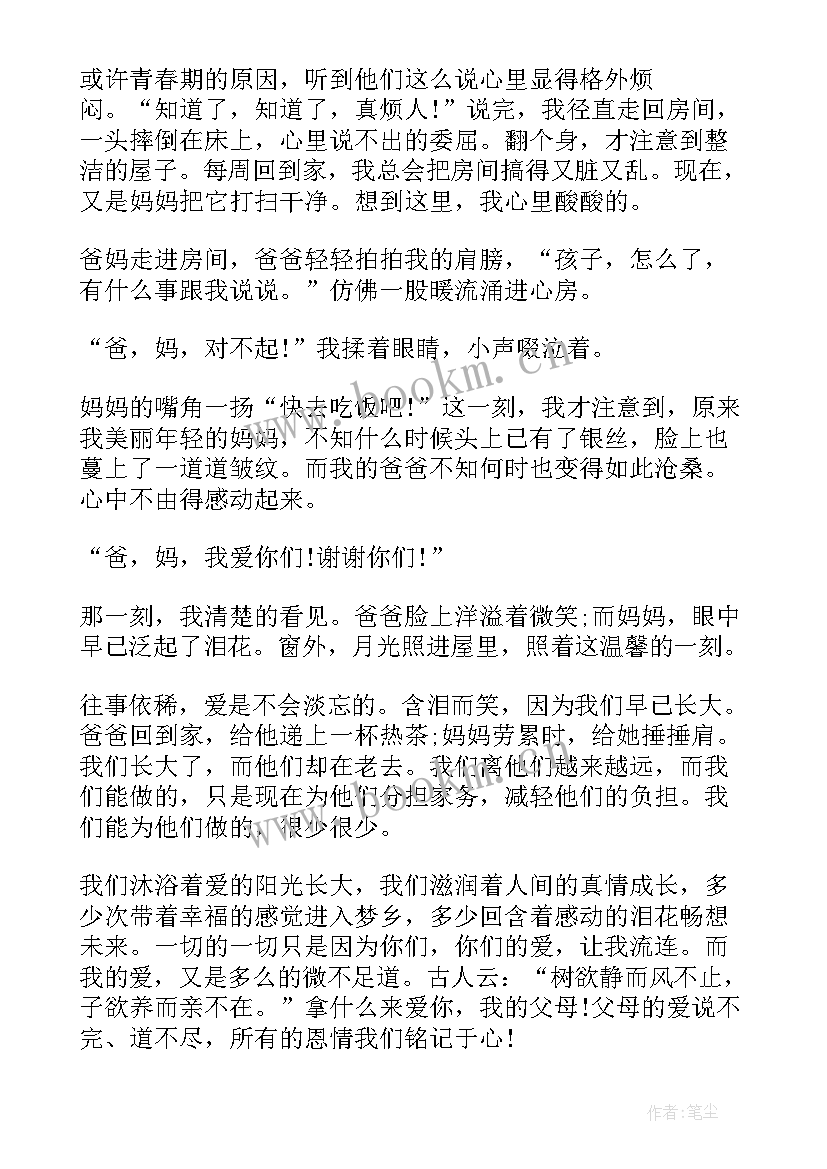 或许青春期的原因，听到他们这么说心里显得格外烦闷。“知道了，知道了，真烦人！”说完，我径直走回房间，一头摔倒在床上，心里说不出的委屈。翻个身，才注意到整洁的屋子。每周回到家，我总会把房间搞得又脏又乱。现在，又是妈妈把它打扫干净。想到这里，我心里酸酸的。

爸妈走进房间，爸爸轻轻拍拍我的肩膀，“孩子，怎么了，有什么事跟我说说。”仿佛一股暖流涌进心房。

“爸，妈，对不起！”我揉着眼睛，小声啜泣着。

妈妈的嘴角一扬“快去吃饭吧！”这一刻，我才注意到，原来我美丽年轻的妈妈，不知什么时候头上已有了银丝，脸上也蔓上了一道道皱纹。而我的爸爸不知何时也变得如此沧桑。心中不由得感动起来。

“爸，妈，我爱你们!谢谢你们！”

那一刻，我清楚的看见。爸爸脸上洋溢着微笑;而妈妈，眼中早已泛起了泪花。窗外，月光照进屋里，照着这温馨的一刻。

往事依稀，爱是不会淡忘的。含泪而笑，因为我们早已长大。爸爸回到家，给他递上一杯热茶;妈妈劳累时，给她捶捶肩。我们长大了，而他们却在老去。我们离他们越来越远，而我们能做的，只是现在为他们分担家务，减轻他们的负担。我们能为他们做的，很少很少。

我们沐浴着爱的阳光长大，我们滋润着人间的真情成长，多少次带着幸福的感觉进入梦乡，多少回含着感动的泪花畅想未来。一切的一切只是因为你们，你们的爱，让我流连。而我的爱，又是多么的微不足道。古人云：“树欲静而风不止，子欲养而亲不在。”拿什么来爱你，我的父母!父母的爱说不完、道不尽，所有的恩情我们铭记于心！

www.bookm.cn

作者：笔尘